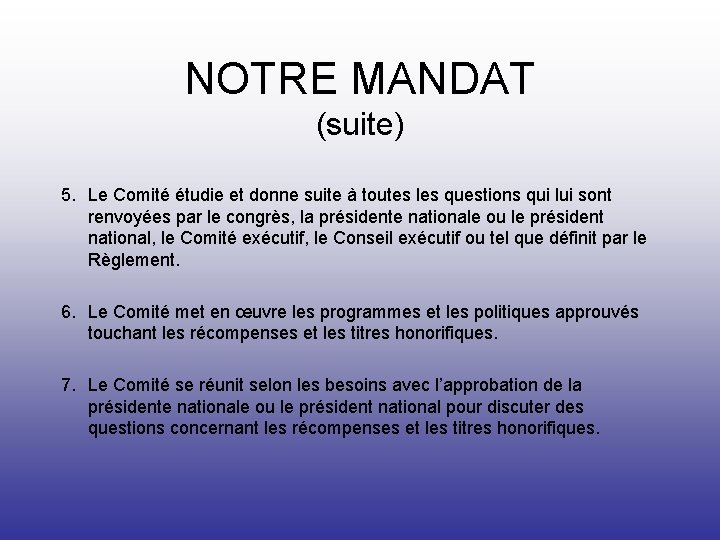 NOTRE MANDAT
(suite)

5. Le Comité étudie et donne suite à toutes les questions qui lui sont renvoyées par le congrès, la présidente nationale ou le président national, le Comité exécutif, le Conseil exécutif ou tel que définit par le Règlement.

6. Le Comité met en œuvre les programmes et les politiques approuvés touchant les récompenses et les titres honorifiques.

7. Le Comité se réunit selon les besoins avec l'approbation de la présidente nationale ou le président national pour discuter des questions concernant les récompenses et les titres honorifiques.